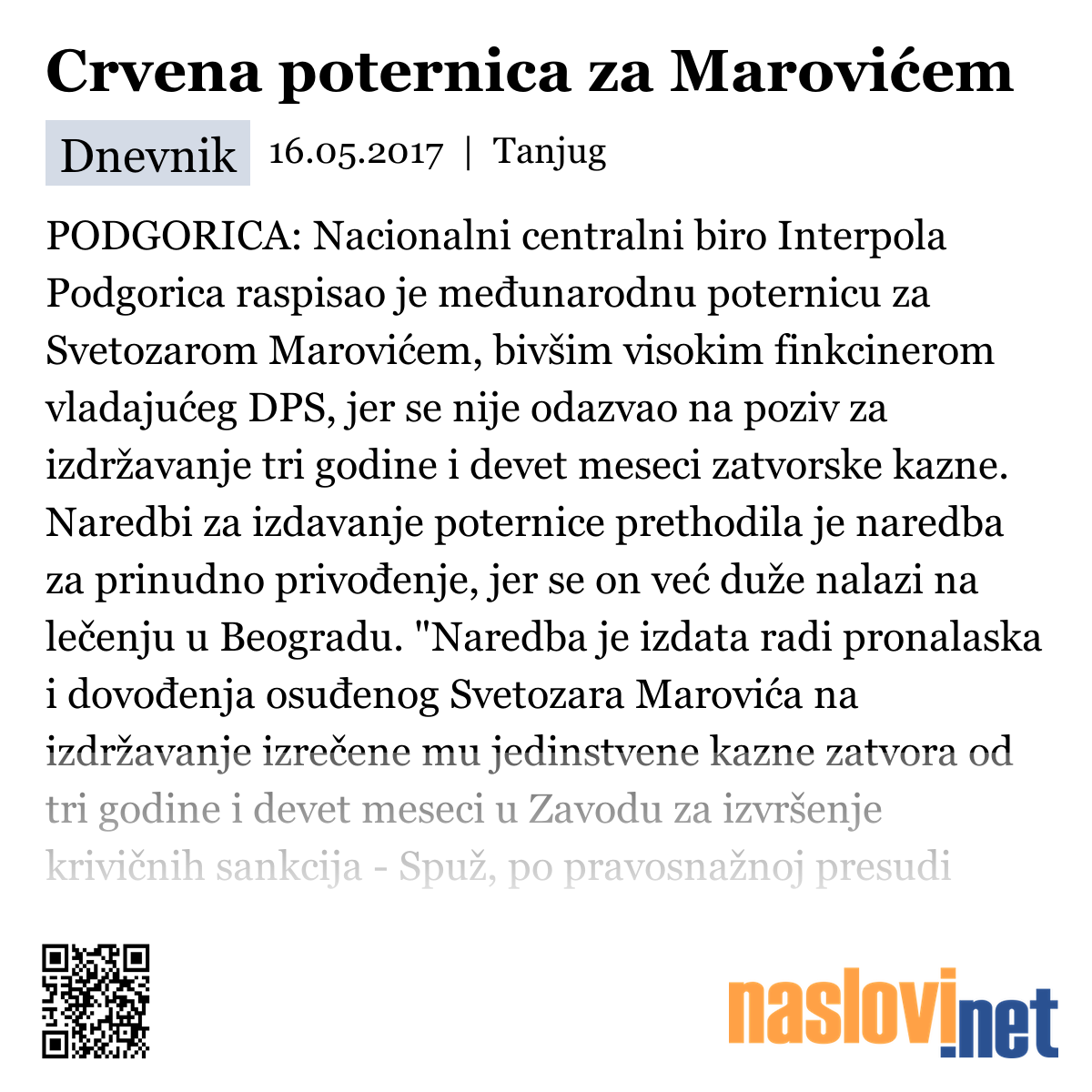 Crvena poternica za Marovićem

Dnevnik 16.05.2017 | Tanjug

PODGORICA: Nacionalni centralni biro Interpola Podgorica raspisao je međunarodnu poternicu za Svetozarom Marovićem, bivšim visokim finkcinerom vladajućeg DPS, jer se nije odazvao na poziv za izdržavanje tri godine i devet meseci zatvorske kazne. Naredbi za izdavanje poternice prethodila je naredba za prinudno privođenje, jer se on već duže nalazi na lečenju u Beogradu. "Naredba je izdata radi pronalaska i dovođenja osuđenog Svetozara Marovića na izdržavanje izrečene mu jedinstvene kazne zatvora od tri godine i devet meseci u Zavodu za izvršenje krivičnih sankcija - Spuž, po pravosnažnoj presudi

naslovi.net